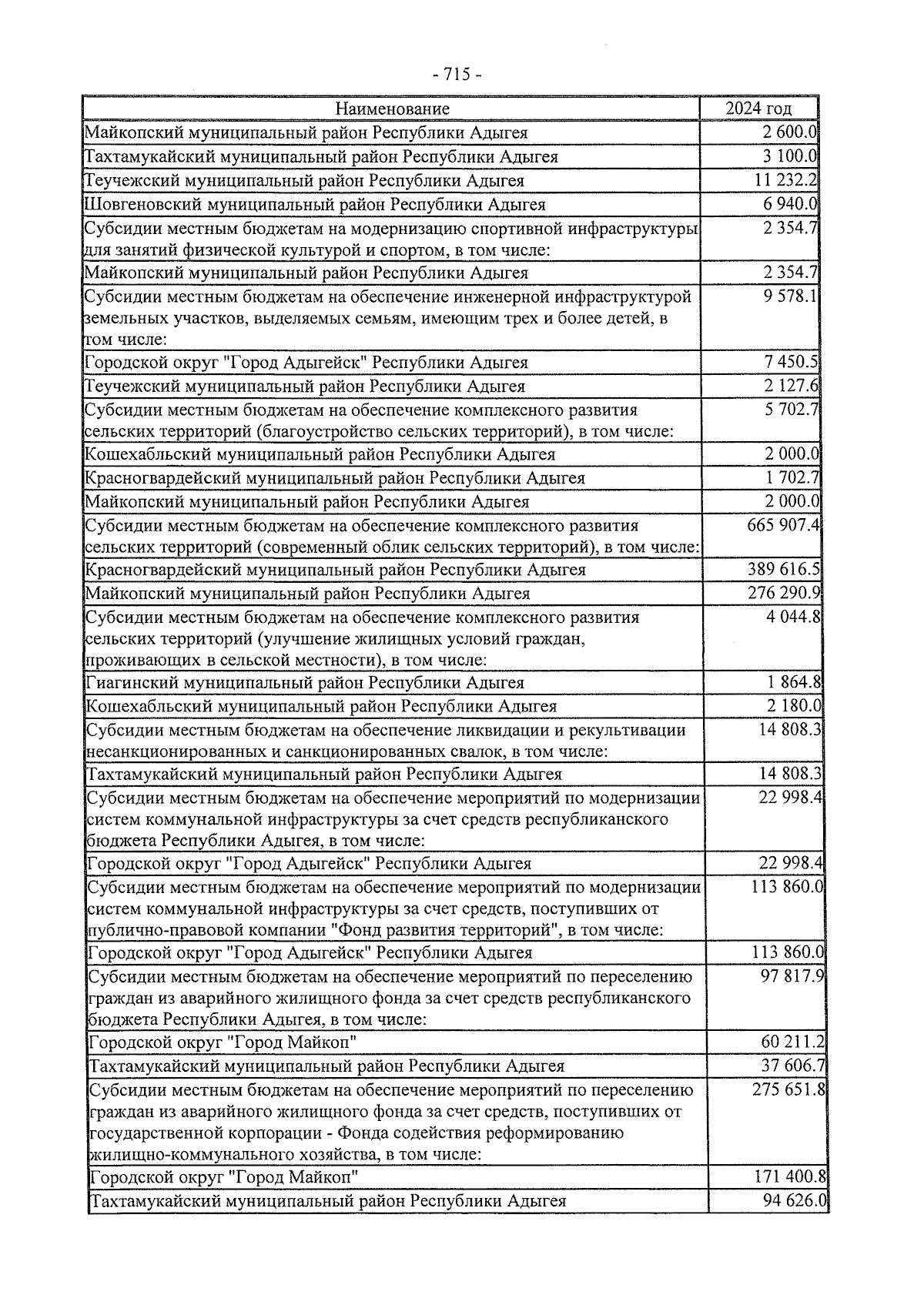 - 715 -

| Наименование | 2024 год |
|---|---|
| Майкопский муниципальный район Республики Адыгея | 2 600.0 |
| Тахтамукайский муниципальный район Республики Адыгея | 3 100.0 |
| Теучежский муниципальный район Республики Адыгея | 11 232.2 |
| Шовгеновский муниципальный район Республики Адыгея | 6 940.0 |
| Субсидии местным бюджетам на модернизацию спортивной инфраструктуры для занятий физической культурой и спортом, в том числе: | 2 354.7 |
| Майкопский муниципальный район Республики Адыгея | 2 354.7 |
| Субсидии местным бюджетам на обеспечение инженерной инфраструктурой земельных участков, выделяемых семьям, имеющим трех и более детей, в том числе: | 9 578.1 |
| Городской округ "Город Адыгейск" Республики Адыгея | 7 450.5 |
| Теучежский муниципальный район Республики Адыгея | 2 127.6 |
| Субсидии местным бюджетам на обеспечение комплексного развития сельских территорий (благоустройство сельских территорий), в том числе: | 5 702.7 |
| Кошехабльский муниципальный район Республики Адыгея | 2 000.0 |
| Красногвардейский муниципальный район Республики Адыгея | 1 702.7 |
| Майкопский муниципальный район Республики Адыгея | 2 000.0 |
| Субсидии местным бюджетам на обеспечение комплексного развития сельских территорий (современный облик сельских территорий), в том числе: | 665 907.4 |
| Красногвардейский муниципальный район Республики Адыгея | 389 616.5 |
| Майкопский муниципальный район Республики Адыгея | 276 290.9 |
| Субсидии местным бюджетам на обеспечение комплексного развития сельских территорий (улучшение жилищных условий граждан, проживающих в сельской местности), в том числе: | 4 044.8 |
| Гиагинский муниципальный район Республики Адыгея | 1 864.8 |
| Кошехабльский муниципальный район Республики Адыгея | 2 180.0 |
| Субсидии местным бюджетам на обеспечение ликвидации и рекультивации несанкционированных и санкционированных свалок, в том числе: | 14 808.3 |
| Тахтамукайский муниципальный район Республики Адыгея | 14 808.3 |
| Субсидии местным бюджетам на обеспечение мероприятий по модернизации систем коммунальной инфраструктуры за счет средств республиканского бюджета Республики Адыгея, в том числе: | 22 998.4 |
| Городской округ "Город Адыгейск" Республики Адыгея | 22 998.4 |
| Субсидии местным бюджетам на обеспечение мероприятий по модернизации систем коммунальной инфраструктуры за счет средств, поступивших от публично-правовой компании "Фонд развития территорий", в том числе: | 113 860.0 |
| Городской округ "Город Адыгейск" Республики Адыгея | 113 860.0 |
| Субсидии местным бюджетам на обеспечение мероприятий по переселению граждан из аварийного жилищного фонда за счет средств республиканского бюджета Республики Адыгея, в том числе: | 97 817.9 |
| Городской округ "Город Майкоп" | 60 211.2 |
| Тахтамукайский муниципальный район Республики Адыгея | 37 606.7 |
| Субсидии местным бюджетам на обеспечение мероприятий по переселению граждан из аварийного жилищного фонда за счет средств, поступивших от государственной корпорации - Фонда содействия реформированию жилищно-коммунального хозяйства, в том числе: | 275 651.8 |
| Городской округ "Город Майкоп" | 171 400.8 |
| Тахтамукайский муниципальный район Республики Адыгея | 94 626.0 |